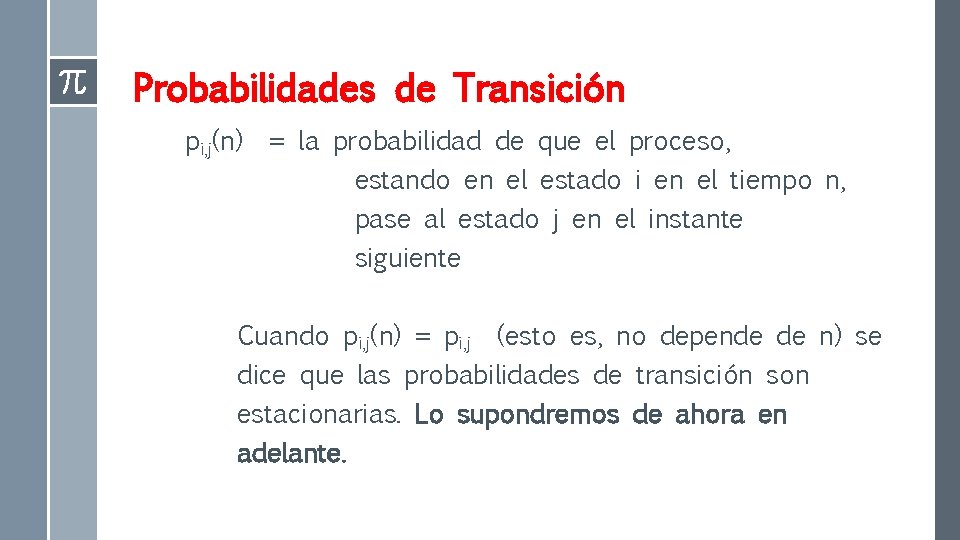 $\pi$

Probabilidades de Transición

$p_{i,j}(n)$ = la probabilidad de que el proceso, estando en el estado i en el tiempo n, pase al estado j en el instante siguiente

Cuando $p_{i,j}(n) = p_{i,j}$ (esto es, no depende de n) se dice que las probabilidades de transición son estacionarias. Lo supondremos de ahora en adelante.